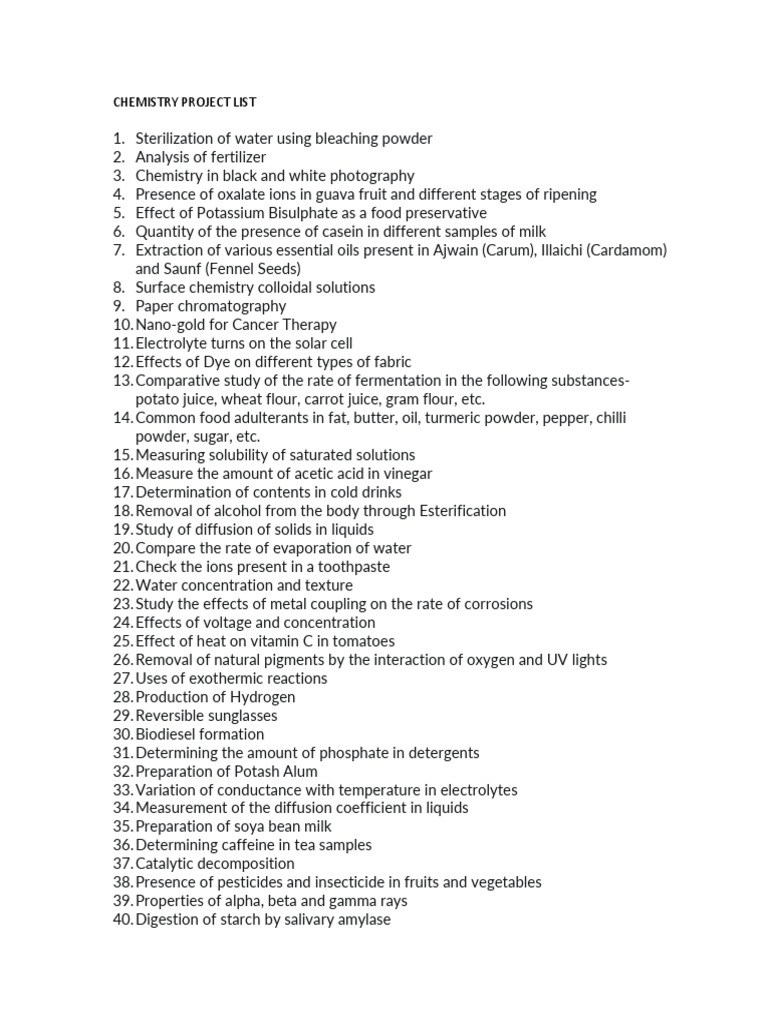 CHEMISTRY PROJECT LIST

1. Sterilization of water using bleaching powder
2. Analysis of fertilizer
3. Chemistry in black and white photography
4. Presence of oxalate ions in guava fruit and different stages of ripening
5. Effect of Potassium Bisulphate as a food preservative
6. Quantity of the presence of casein in different samples of milk
7. Extraction of various essential oils present in Ajwain (Carum), Illaichi (Cardamom) and Saunf (Fennel Seeds)
8. Surface chemistry colloidal solutions
9. Paper chromatography
10. Nano-gold for Cancer Therapy
11. Electrolyte turns on the solar cell
12. Effects of Dye on different types of fabric
13. Comparative study of the rate of fermentation in the following substances- potato juice, wheat flour, carrot juice, gram flour, etc.
14. Common food adulterants in fat, butter, oil, turmeric powder, pepper, chilli powder, sugar, etc.
15. Measuring solubility of saturated solutions
16. Measure the amount of acetic acid in vinegar
17. Determination of contents in cold drinks
18. Removal of alcohol from the body through Esterification
19. Study of diffusion of solids in liquids
20. Compare the rate of evaporation of water
21. Check the ions present in a toothpaste
22. Water concentration and texture
23. Study the effects of metal coupling on the rate of corrosions
24. Effects of voltage and concentration
25. Effect of heat on vitamin C in tomatoes
26. Removal of natural pigments by the interaction of oxygen and UV lights
27. Uses of exothermic reactions
28. Production of Hydrogen
29. Reversible sunglasses
30. Biodiesel formation
31. Determining the amount of phosphate in detergents
32. Preparation of Potash Alum
33. Variation of conductance with temperature in electrolytes
34. Measurement of the diffusion coefficient in liquids
35. Preparation of soya bean milk
36. Determining caffeine in tea samples
37. Catalytic decomposition
38. Presence of pesticides and insecticide in fruits and vegetables
39. Properties of alpha, beta and gamma rays
40. Digestion of starch by salivary amylase